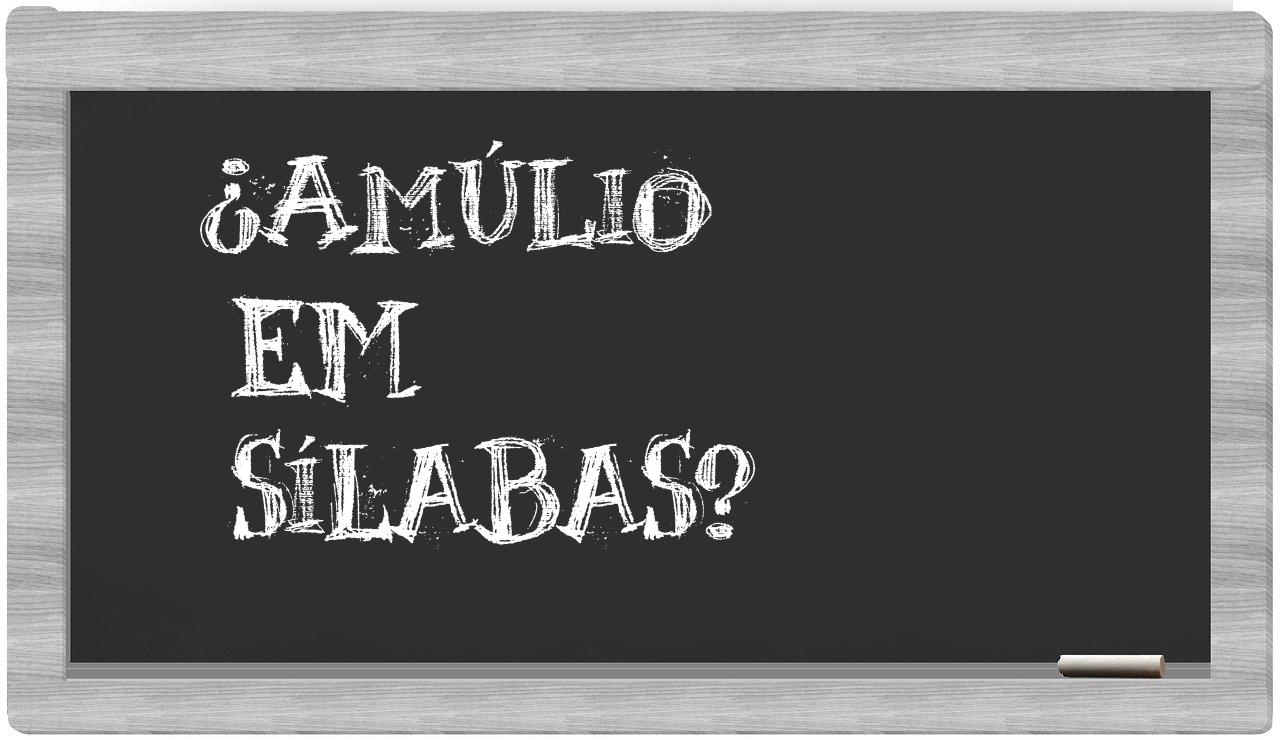 ¿AMÚLIO EM SÍLABAS?